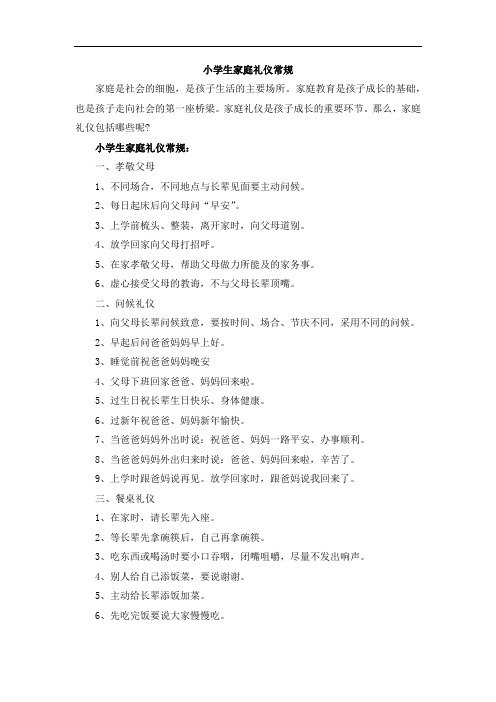 小学生家庭礼仪常规

家庭是社会的细胞，是孩子生活的主要场所。家庭教育是孩子成长的基础，也是孩子走向社会的第一座桥梁。家庭礼仪是孩子成长的重要环节。那么，家庭礼仪包括哪些呢?

小学生家庭礼仪常规：

一、孝敬父母

1、不同场合，不同地点与长辈见面要主动问候。

2、每日起床后向父母问“早安”。

3、上学前梳头、整装，离开家时，向父母道别。

4、放学回家向父母打招呼。

5、在家孝敬父母，帮助父母做力所能及的家务事。

6、虚心接受父母的教诲，不与父母长辈顶嘴。

二、问候礼仪

1、向父母长辈问候致意，要按时间、场合、节庆不同，采用不同的问候。

2、早起后问爸爸妈妈早上好。

3、睡觉前祝爸爸妈妈晚安

4、父母下班回家爸爸、妈妈回来啦。

5、过生日祝长辈生日快乐、身体健康。

6、过新年祝爸爸、妈妈新年愉快。

7、当爸爸妈妈外出时说：祝爸爸、妈妈一路平安、办事顺利。

8、当爸爸妈妈外出归来时说：爸爸、妈妈回来啦，辛苦了。

9、上学时跟爸妈说再见。放学回家时，跟爸妈说我回来了。

三、餐桌礼仪

1、在家时，请长辈先入座。

2、等长辈先拿碗筷后，自己再拿碗筷。

3、吃东西或喝汤时要小口吞咽，闭嘴咀嚼，尽量不发出响声。

4、别人给自己添饭菜，要说谢谢。

5、主动给长辈添饭加菜。

6、先吃完饭要说大家慢慢吃。